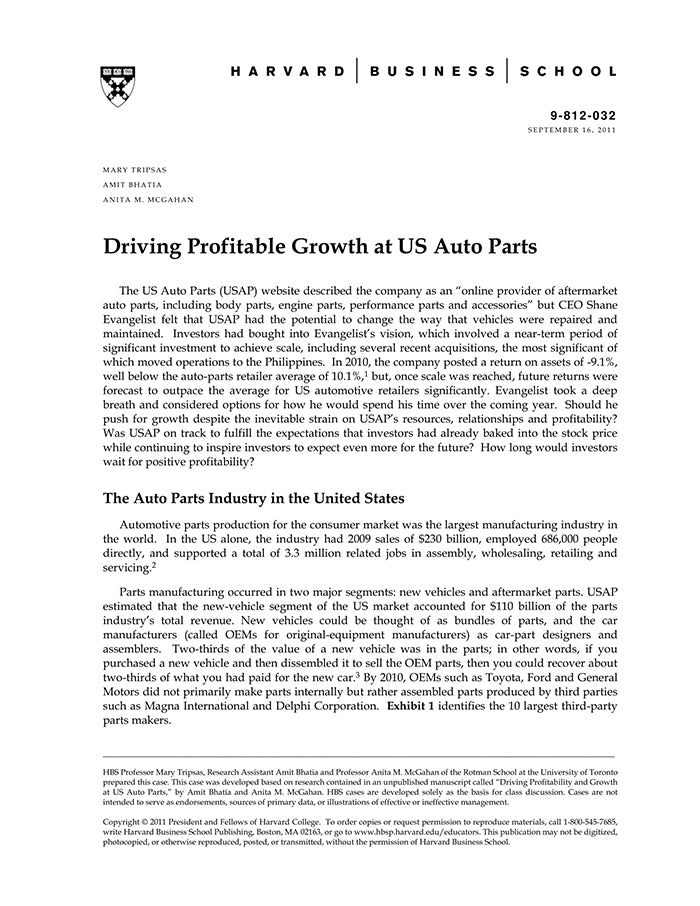 HARVARD | BUSINESS | SCHOOL

9-812-032
SEPTEMBER 16, 2011

MARY TRIPSAS
AMIT BHATIA
ANITA M. MCGAHAN

Driving Profitable Growth at US Auto Parts

The US Auto Parts (USAP) website described the company as an "online provider of aftermarket auto parts, including body parts, engine parts, performance parts and accessories" but CEO Shane Evangelist felt that USAP had the potential to change the way that vehicles were repaired and maintained. Investors had bought into Evangelist's vision, which involved a near-term period of significant investment to achieve scale, including several recent acquisitions, the most significant of which moved operations to the Philippines. In 2010, the company posted a return on assets of -9.1%, well below the auto-parts retailer average of 10.1%,$^1$ but, once scale was reached, future returns were forecast to outpace the average for US automotive retailers significantly. Evangelist took a deep breath and considered options for how he would spend his time over the coming year. Should he push for growth despite the inevitable strain on USAP's resources, relationships and profitability? Was USAP on track to fulfill the expectations that investors had already baked into the stock price while continuing to inspire investors to expect even more for the future? How long would investors wait for positive profitability?

The Auto Parts Industry in the United States

Automotive parts production for the consumer market was the largest manufacturing industry in the world. In the US alone, the industry had 2009 sales of $230 billion, employed 686,000 people directly, and supported a total of 3.3 million related jobs in assembly, wholesaling, retailing and servicing.$^2$

Parts manufacturing occurred in two major segments: new vehicles and aftermarket parts. USAP estimated that the new-vehicle segment of the US market accounted for $110 billion of the parts industry's total revenue. New vehicles could be thought of as bundles of parts, and the car manufacturers (called OEMs for original-equipment manufacturers) as car-part designers and assemblers. Two-thirds of the value of a new vehicle was in the parts; in other words, if you purchased a new vehicle and then dissembled it to sell the OEM parts, then you could recover about two-thirds of what you had paid for the new car.$^3$ By 2010, OEMs such as Toyota, Ford and General Motors did not primarily make parts internally but rather assembled parts produced by third parties such as Magna International and Delphi Corporation. Exhibit 1 identifies the 10 largest third-party parts makers.

HBS Professor Mary Tripsas, Research Assistant Amit Bhatia and Professor Anita M. McGahan of the Rotman School at the University of Toronto prepared this case. This case was developed based on research contained in an unpublished manuscript called "Driving Profitability and Growth at US Auto Parts," by Amit Bhatia and Anita M. McGahan. HBS cases are developed solely as the basis for class discussion. Cases are not intended to serve as endorsements, sources of primary data, or illustrations of effective or ineffective management.

Copyright © 2011 President and Fellows of Harvard College. To order copies or request permission to reproduce materials, call 1-800-545-7685, write Harvard Business School Publishing, Boston, MA 02163, or go to www.hbsp.harvard.edu/educators. This publication may not be digitized, photocopied, or otherwise reproduced, posted, or transmitted, without the permission of Harvard Business School.